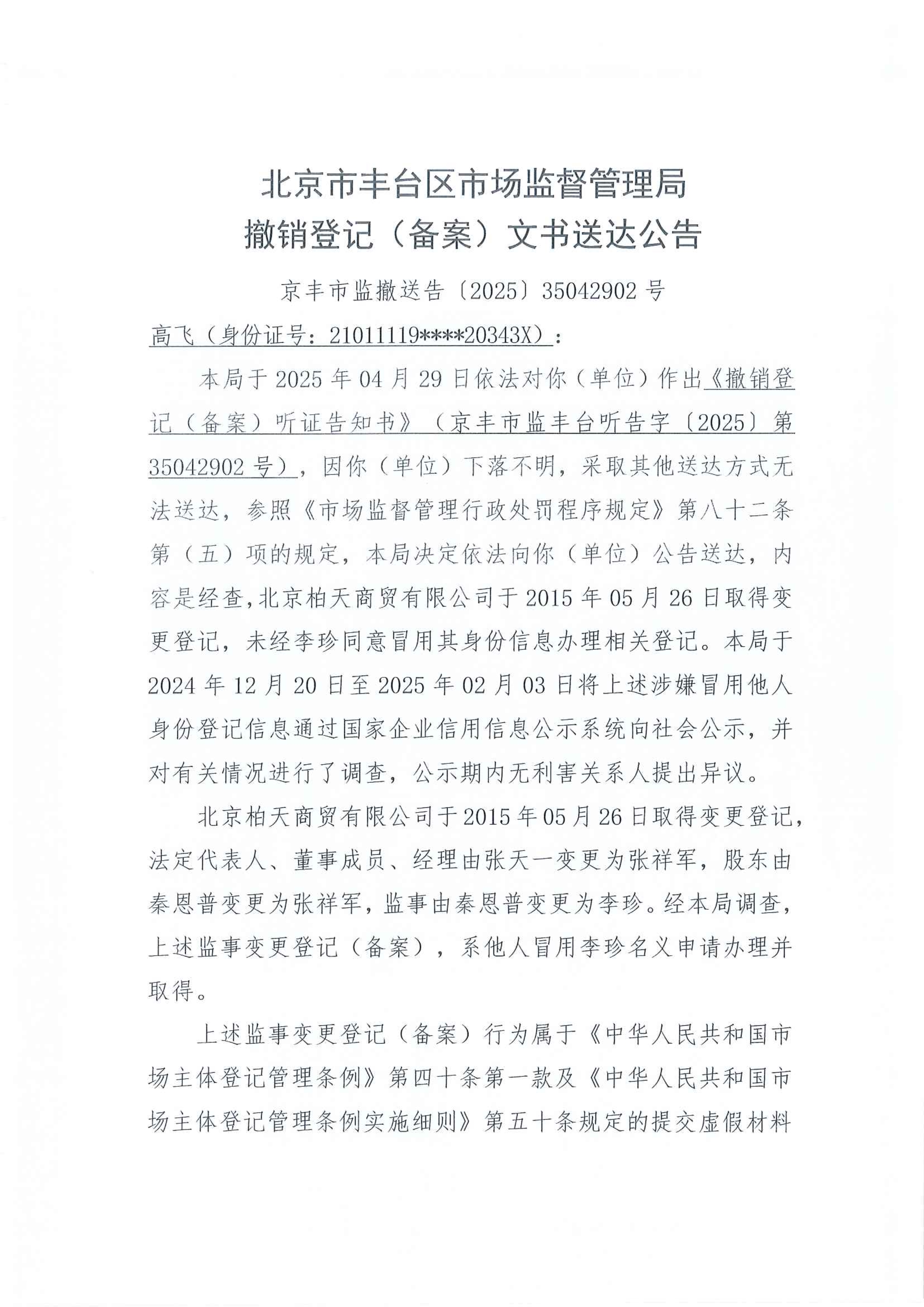 北京市丰台区市场监督管理局
撤销登记（备案）文书送达公告

京丰市监撤送告〔2025〕35042902 号

高飞（身份证号：21011119****20343X）：

本局于 2025 年 04 月 29 日依法对你（单位）作出《撤销登记（备案）听证告知书》（京丰市监丰台听告字〔2025〕第 35042902 号），因你（单位）下落不明，采取其他送达方式无法送达，参照《市场监督管理行政处罚程序规定》第八十二条第（五）项的规定，本局决定依法向你（单位）公告送达，内容是经查,北京柏天商贸有限公司于 2015 年 05 月 26 日取得变更登记，未经李珍同意冒用其身份信息办理相关登记。本局于 2024 年 12 月 20 日至 2025 年 02 月 03 日将上述涉嫌冒用他人身份登记信息通过国家企业信用信息公示系统向社会公示，并对有关情况进行了调查，公示期内无利害关系人提出异议。

北京柏天商贸有限公司于 2015 年 05 月 26 日取得变更登记，法定代表人、董事成员、经理由张天一变更为张祥军，股东由秦恩普变更为张祥军，监事由秦恩普变更为李珍。经本局调查，上述监事变更登记（备案），系他人冒用李珍名义申请办理并取得。

上述监事变更登记（备案）行为属于《中华人民共和国市场主体登记管理条例》第四十条第一款及《中华人民共和国市场主体登记管理条例实施细则》第五十条规定的提交虚假材料